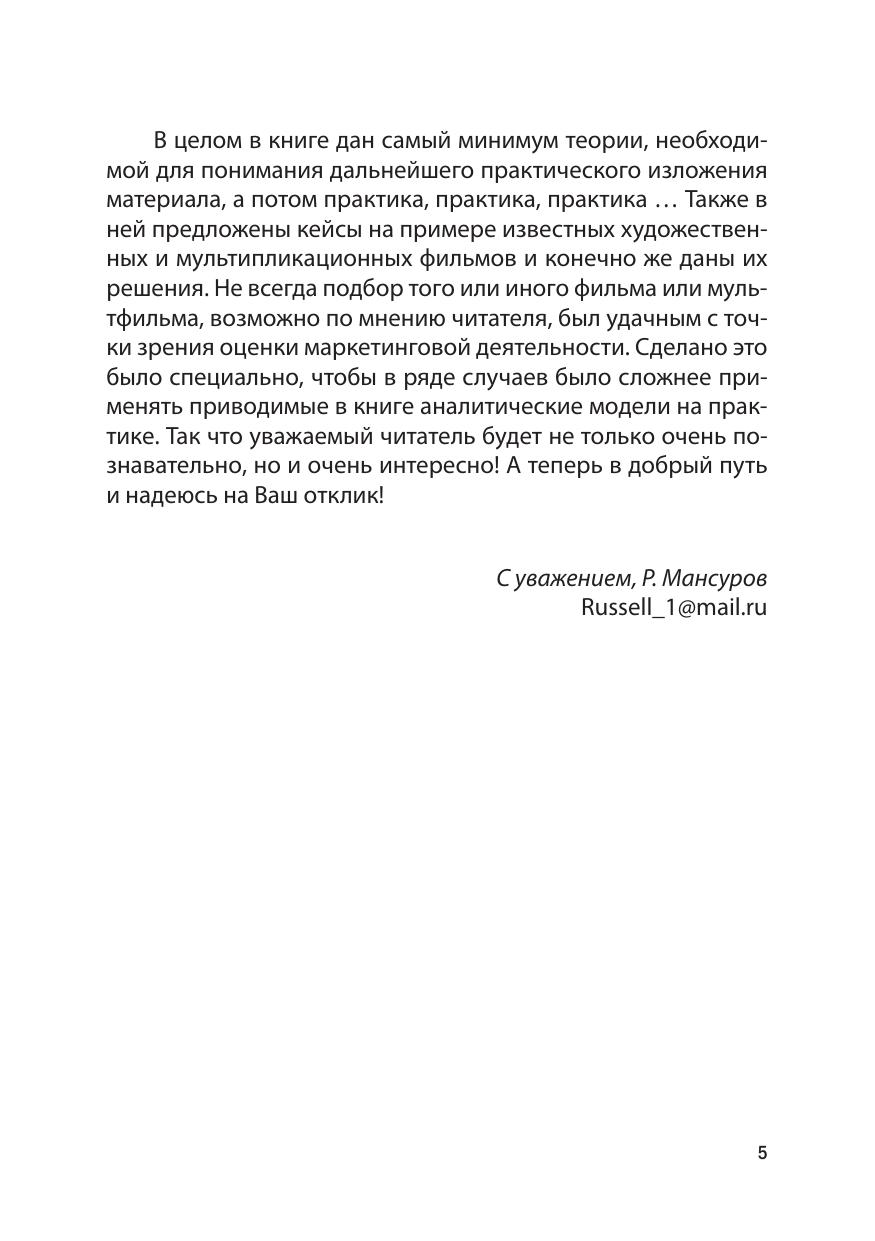 В целом в книге дан самый минимум теории, необходимой для понимания дальнейшего практического изложения материала, а потом практика, практика, практика … Также в ней предложены кейсы на примере известных художественных и мультипликационных фильмов и конечно же даны их решения. Не всегда подбор того или иного фильма или мультфильма, возможно по мнению читателя, был удачным с точки зрения оценки маркетинговой деятельности. Сделано это было специально, чтобы в ряде случаев было сложнее применять приводимые в книге аналитические модели на практике. Так что уважаемый читатель будет не только очень познавательно, но и очень интересно! А теперь в добрый путь и надеюсь на Ваш отклик!

С уважением, Р. Мансуров
Russell_1@mail.ru

5